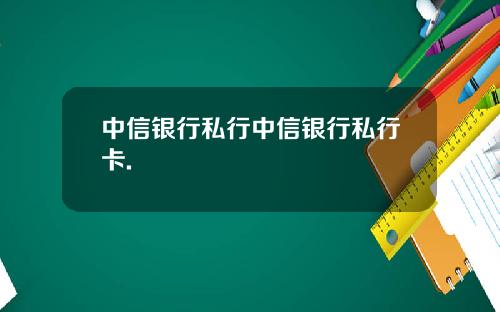 中信银行私行中信银行私行卡.